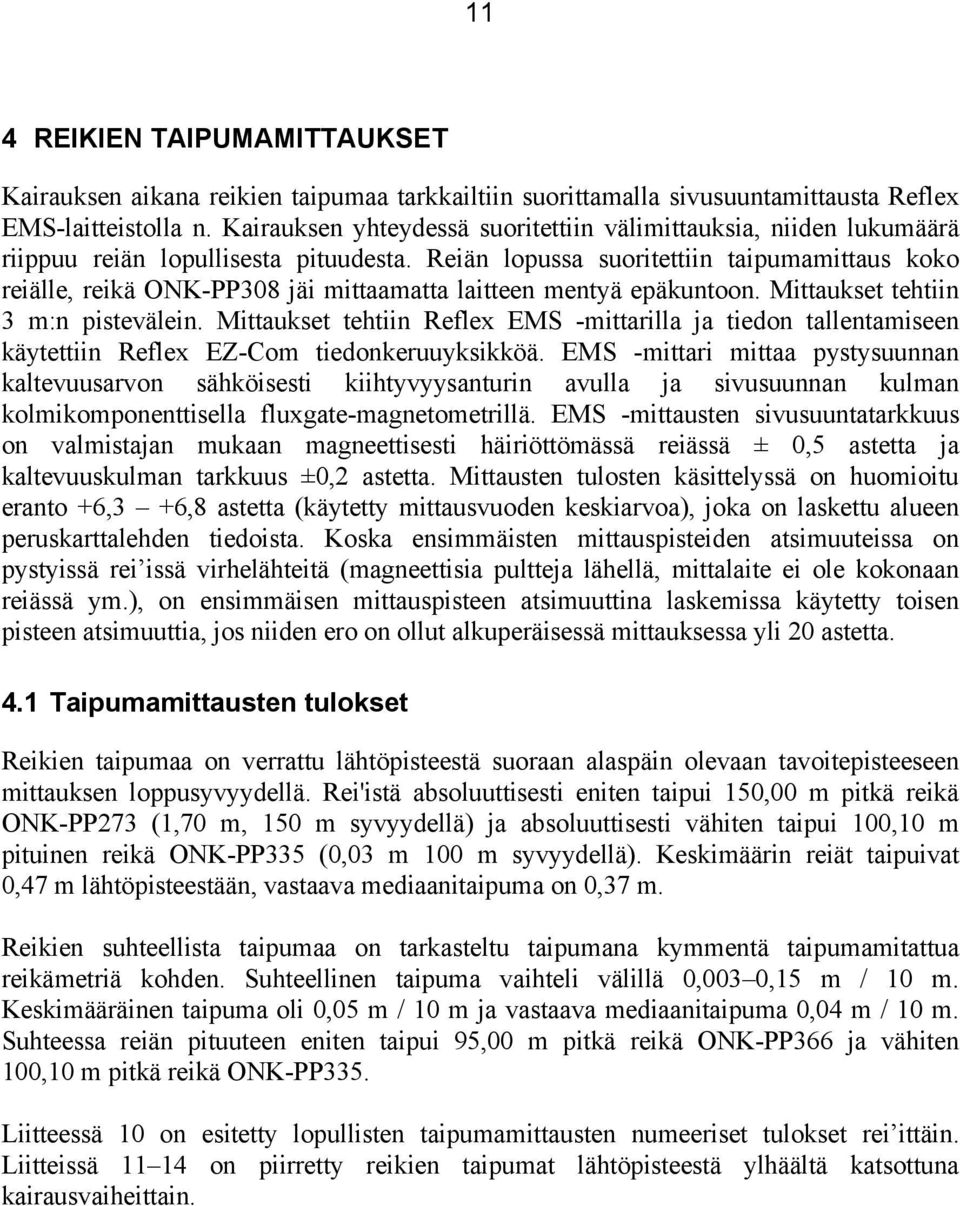 11

4 REIKIEN TAIPUMAMITTAUKSET

Kairauksen aikana reikien taipumaa tarkkailtiin suorittamalla sivusuuntamittausta Reflex EMS-laitteistolla n. Kairauksen yhteydessä suoritettiin välimittauksia, niiden lukumäärä riippuu reiän lopullisesta pituudesta. Reiän lopussa suoritettiin taipumamittaus koko reiälle, reikä ONK-PP308 jäi mittaamatta laitteen mentyä epäkuntoon. Mittaukset tehtiin 3 m:n pistevälein. Mittaukset tehtiin Reflex EMS -mittarilla ja tiedon tallentamiseen käytettiin Reflex EZ-Com tiedonkeruuyksikköä. EMS -mittari mittaa pystysuunnan kaltevuusarvon sähköisesti kiihtyvyysanturin avulla ja sivusuunnan kulman kolmikomponenttisella fluxgate-magnetometrillä. EMS -mittausten sivusuuntatarkkuus on valmistajan mukaan magneettisesti häiriöttömässä reiässä ± 0,5 astetta ja kaltevuuskulman tarkkuus ±0,2 astetta. Mittausten tulosten käsittelyssä on huomioitu eranto +6,3 – +6,8 astetta (käytetty mittausvuoden keskiarvoa), joka on laskettu alueen peruskarttalehden tiedoista. Koska ensimmäisten mittauspisteiden atsimuuteissa on pystyissä rei'issä virhelähteitä (magneettisia pultteja lähellä, mittalaite ei ole kokonaan reiässä ym.), on ensimmäisen mittauspisteen atsimuuttina laskemissa käytetty toisen pisteen atsimuuttia, jos niiden ero on ollut alkuperäisessä mittauksessa yli 20 astetta.

4.1 Taipumamittausten tulokset

Reikien taipumaa on verrattu lähtöpisteestä suoraan alaspäin olevaan tavoitepisteeseen mittauksen loppusyvyydellä. Rei'istä absoluuttisesti eniten taipui 150,00 m pitkä reikä ONK-PP273 (1,70 m, 150 m syvyydellä) ja absoluuttisesti vähiten taipui 100,10 m pituinen reikä ONK-PP335 (0,03 m 100 m syvyydellä). Keskimäärin reiät taipuivat 0,47 m lähtöpisteestään, vastaava mediaanitaipuma on 0,37 m.

Reikien suhteellista taipumaa on tarkasteltu taipumana kymmentä taipumamitattua reikämetriä kohden. Suhteellinen taipuma vaihteli välillä 0,003–0,15 m / 10 m. Keskimääräinen taipuma oli 0,05 m / 10 m ja vastaava mediaanitaipuma 0,04 m / 10 m. Suhteessa reiän pituuteen eniten taipui 95,00 m pitkä reikä ONK-PP366 ja vähiten 100,10 m pitkä reikä ONK-PP335.

Liitteessä 10 on esitetty lopullisten taipumamittausten numeeriset tulokset rei'ittäin. Liitteissä 11–14 on piirretty reikien taipumat lähtöpisteestä ylhäältä katsottuna kairausvaiheittain.